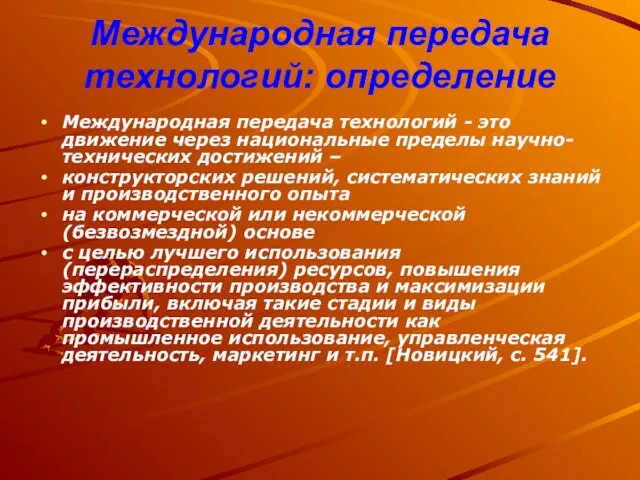 Международная передача технологий: определение

• Международная передача технологий - это движение через национальные пределы научно-технических достижений –
• конструкторских решений, систематических знаний и производственного опыта
• на коммерческой или некоммерческой (безвозмездной) основе
• с целью лучшего использования (перераспределения) ресурсов, повышения эффективности производства и максимизации прибыли, включая такие стадии и виды производственной деятельности как промышленное использование, управленческая деятельность, маркетинг и т.п. [Новицкий, с. 541].